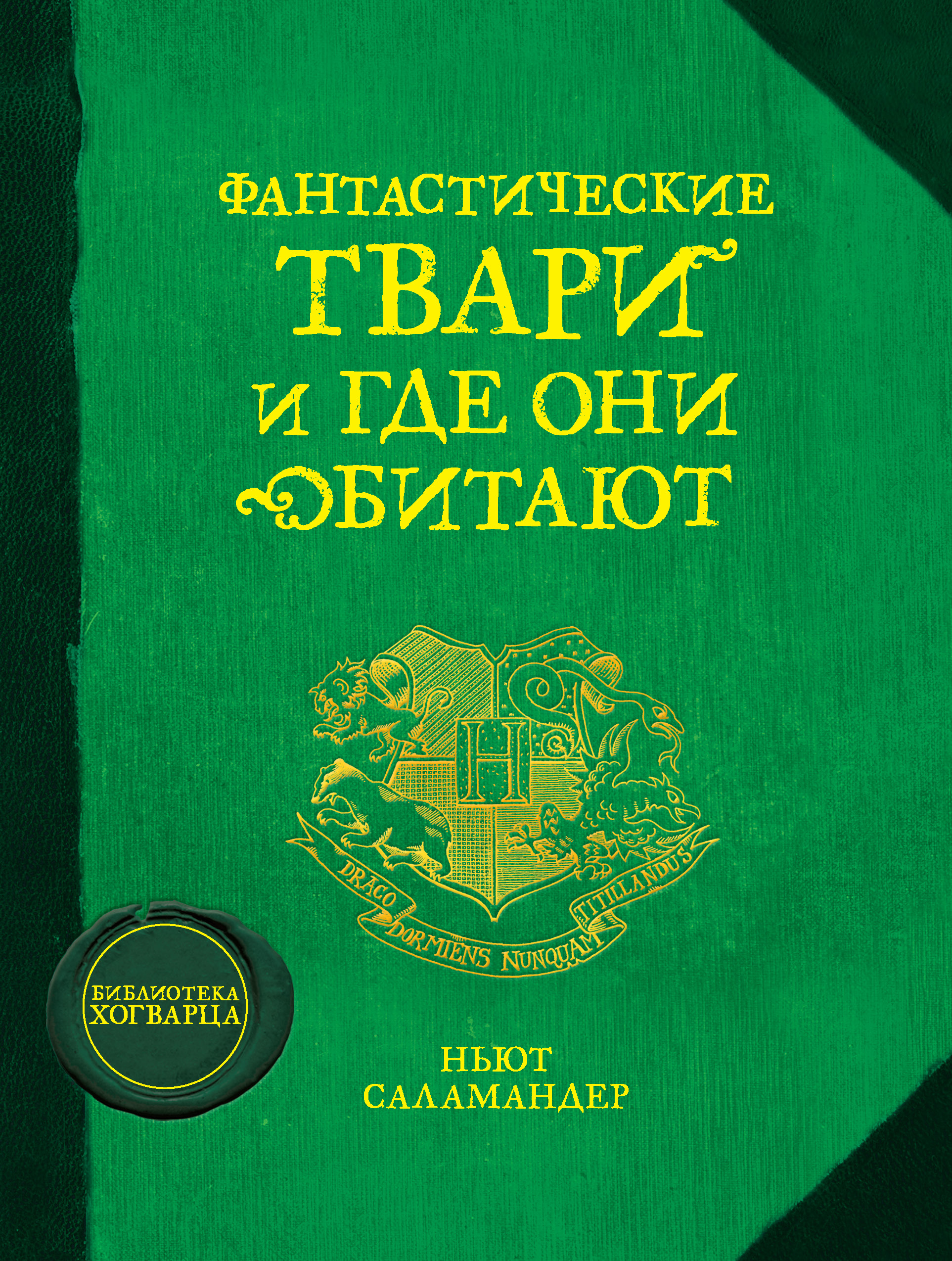 ФАНТАСТИЧЕСКИЕ
ТВАРИ
И ГДЕ ОНИ
ОБИТАЮТ

H

DRACO DORMIENS NUNQUAM TITILLANDUS

БИБЛИОТЕКА ХОГВАРЦА

НЬЮТ
САЛАМАНДЕР